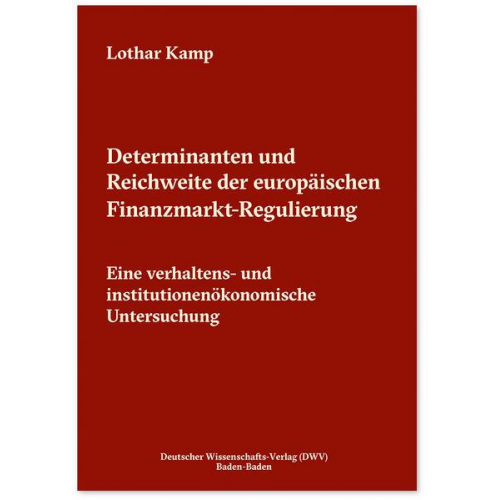 Lothar Kamp

Determinanten und Reichweite der europäischen Finanzmarkt-Regulierung

Eine verhaltens- und institutionenökonomische Untersuchung

Deutscher Wissenschafts-Verlag (DWV)
Baden-Baden